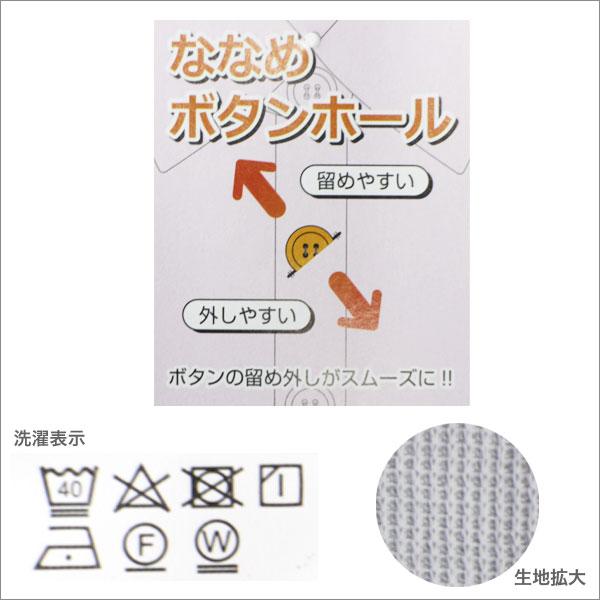 ななめ
ボタンホール

留めやすい

外しやすい

ボタンの留め外しがスムーズに!!

洗濯表示

40

F

W

生地拡大